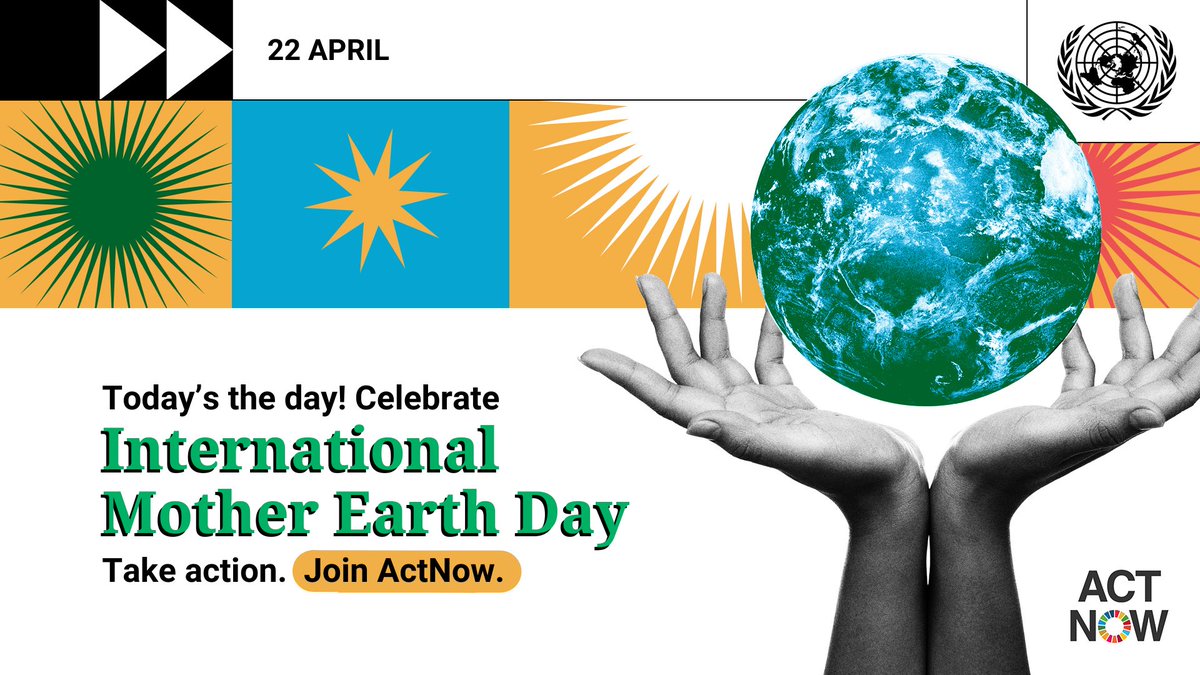 22 APRIL

Today's the day! Celebrate
International Mother Earth Day
Take action. Join ActNow.

ACT NOW